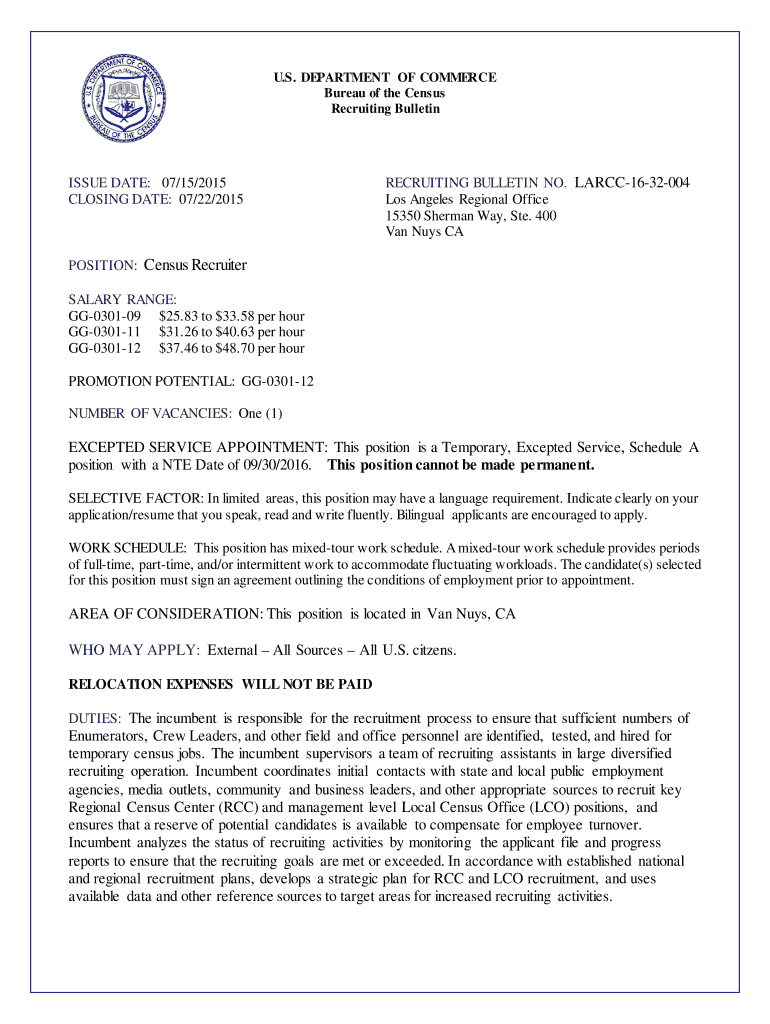 U.S. DEPARTMENT OF COMMERCE
Bureau of the Census
Recruiting Bulletin

ISSUE DATE: 07/15/2015
CLOSING DATE: 07/22/2015

RECRUITING BULLETIN NO. LARCC-16-32-004
Los Angeles Regional Office
15350 Sherman Way, Ste. 400
Van Nuys CA

POSITION: Census Recruiter

SALARY RANGE:
GG-0301-09 $25.83 to $33.58 per hour
GG-0301-11 $31.26 to $40.63 per hour
GG-0301-12 $37.46 to $48.70 per hour

PROMOTION POTENTIAL: GG-0301-12

NUMBER OF VACANCIES: One (1)

EXCEPTED SERVICE APPOINTMENT: This position is a Temporary, Excepted Service, Schedule A position with a NTE Date of 09/30/2016. This position cannot be made permanent.

SELECTIVE FACTOR: In limited areas, this position may have a language requirement. Indicate clearly on your application/resume that you speak, read and write fluently. Bilingual applicants are encouraged to apply.

WORK SCHEDULE: This position has mixed-tour work schedule. A mixed-tour work schedule provides periods of full-time, part-time, and/or intermittent work to accommodate fluctuating workloads. The candidate(s) selected for this position must sign an agreement outlining the conditions of employment prior to appointment.

AREA OF CONSIDERATION: This position is located in Van Nuys, CA

WHO MAY APPLY: External – All Sources – All U.S. citzens.

RELOCATION EXPENSES WILL NOT BE PAID

DUTIES: The incumbent is responsible for the recruitment process to ensure that sufficient numbers of Enumerators, Crew Leaders, and other field and office personnel are identified, tested, and hired for temporary census jobs. The incumbent supervisors a team of recruiting assistants in large diversified recruiting operation. Incumbent coordinates initial contacts with state and local public employment agencies, media outlets, community and business leaders, and other appropriate sources to recruit key Regional Census Center (RCC) and management level Local Census Office (LCO) positions, and ensures that a reserve of potential candidates is available to compensate for employee turnover. Incumbent analyzes the status of recruiting activities by monitoring the applicant file and progress reports to ensure that the recruiting goals are met or exceeded. In accordance with established national and regional recruitment plans, develops a strategic plan for RCC and LCO recruitment, and uses available data and other reference sources to target areas for increased recruiting activities.